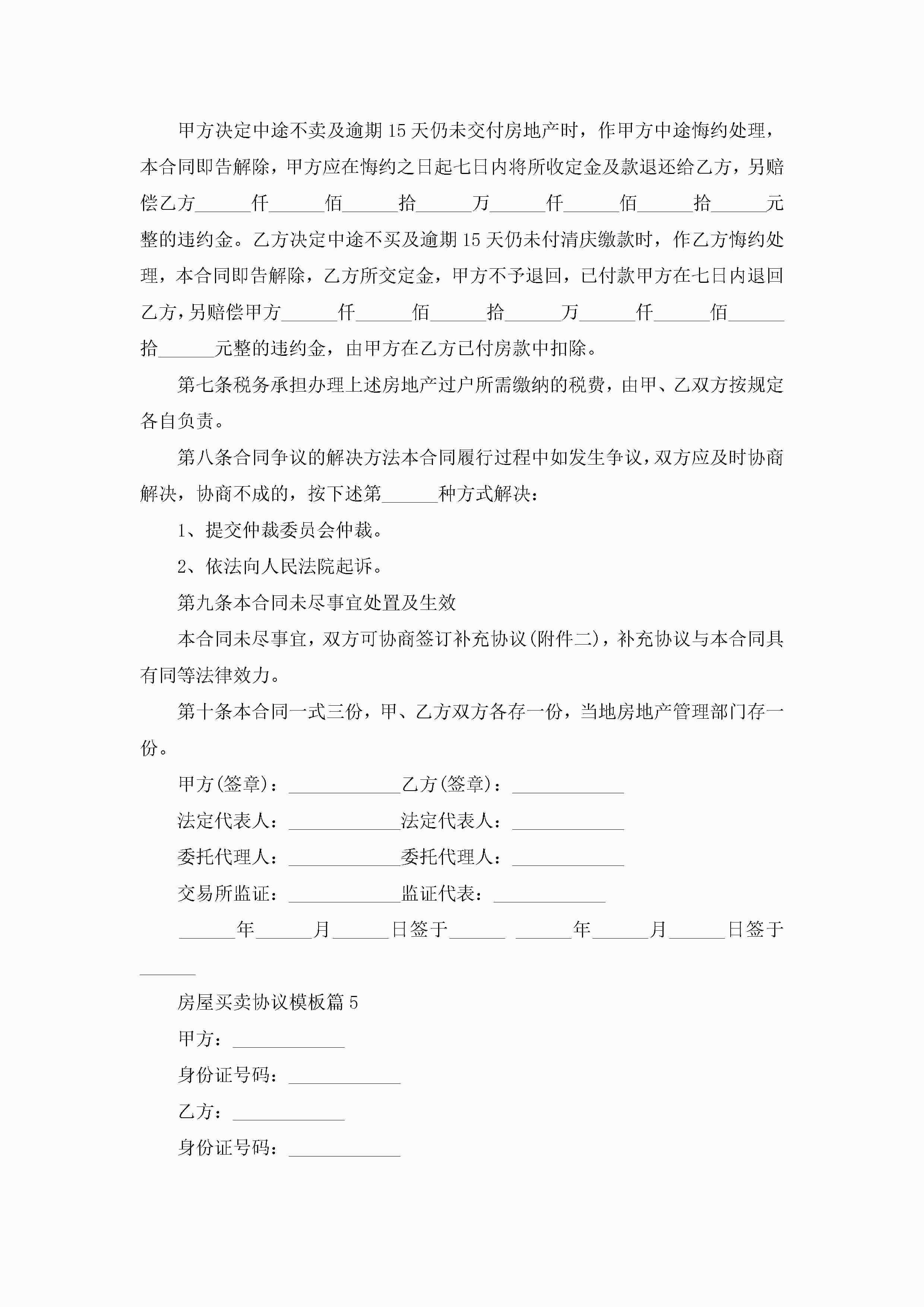 甲方决定中途不卖及逾期15天仍未交付房地产时，作甲方中途悔约处理，本合同即告解除，甲方应在悔约之日起七日内将所收定金及款退还给乙方，另赔偿乙方______仟______佰______拾______万______仟______佰______拾______元整的违约金。乙方决定中途不买及逾期15天仍未付清庆缴款时，作乙方悔约处理，本合同即告解除，乙方所交定金，甲方不予退回，已付款甲方在七日内退回乙方，另赔偿甲方______仟______佰______拾______万______仟______佰______拾______元整的违约金，由甲方在乙方已付房款中扣除。

第七条税务承担办理上述房地产过户所需缴纳的税费，由甲、乙双方按规定各自负责。

第八条合同争议的解决方法本合同履行过程中如发生争议，双方应及时协商解决，协商不成的，按下述第______种方式解决：

1、提交仲裁委员会仲裁。

2、依法向人民法院起诉。

第九条本合同未尽事宜处置及生效

本合同未尽事宜，双方可协商签订补充协议(附件二)，补充协议与本合同具有同等法律效力。

第十条本合同一式三份，甲、乙方双方各存一份，当地房地产管理部门存一份。

甲方(签章)：____________乙方(签章)：____________

法定代表人：____________法定代表人：____________

委托代理人：____________委托代理人：____________

交易所监证：____________监证代表：____________

______年______月______日签于______ ______年______月______日签于______

房屋买卖协议模板篇5

甲方：____________

身份证号码：____________

乙方：____________

身份证号码：____________